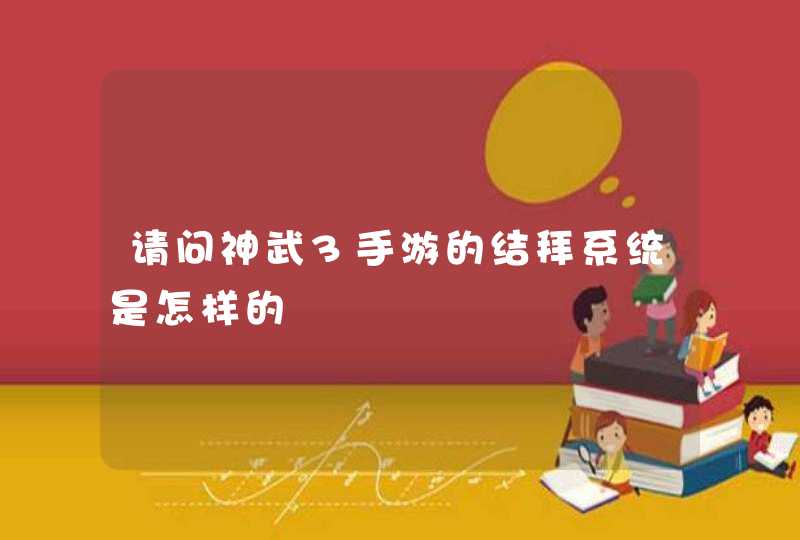 请问神武3手游的结拜系统是怎样的